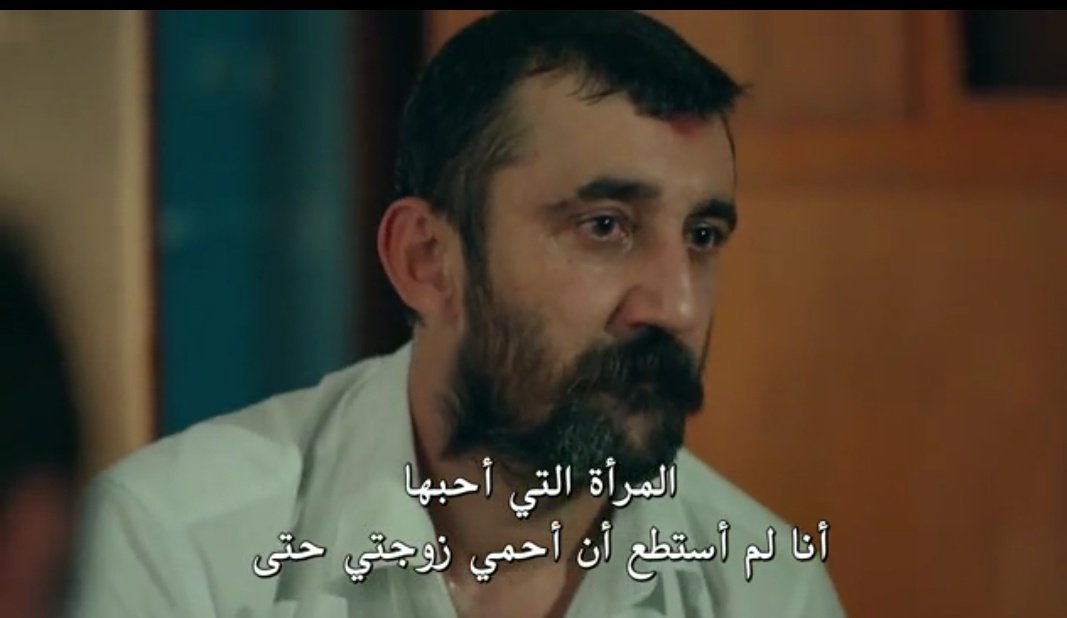 المرأة التي أحبها
أنا لم أستطع أن أحمي زوجتي حتى